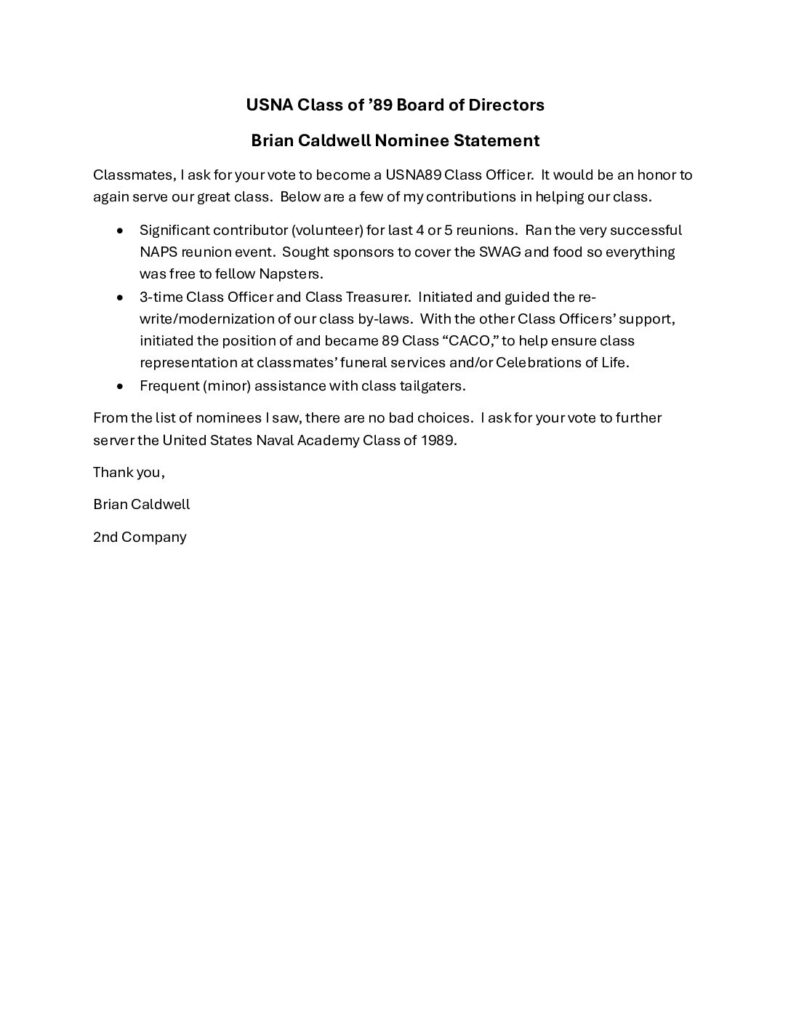 USNA Class of '89 Board of Directors

Brian Caldwell Nominee Statement

Classmates, I ask for your vote to become a USNA89 Class Officer. It would be an honor to again serve our great class. Below are a few of my contributions in helping our class.

• Significant contributor (volunteer) for last 4 or 5 reunions. Ran the very successful NAPS reunion event. Sought sponsors to cover the SWAG and food so everything was free to fellow Napsters.
• 3-time Class Officer and Class Treasurer. Initiated and guided the re-write/modernization of our class by-laws. With the other Class Officers' support, initiated the position of and became 89 Class "CACO," to help ensure class representation at classmates' funeral services and/or Celebrations of Life.
• Frequent (minor) assistance with class tailgaters.

From the list of nominees I saw, there are no bad choices. I ask for your vote to further server the United States Naval Academy Class of 1989.

Thank you,

Brian Caldwell

2nd Company